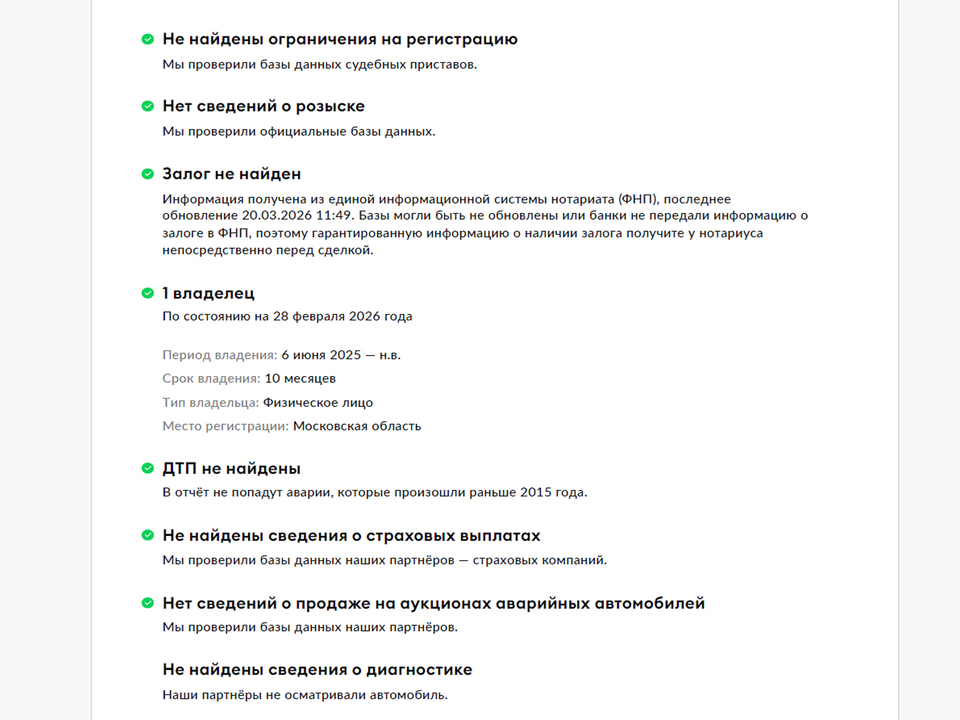 Не найдены ограничения на регистрацию
Мы проверили базы данных судебных приставов.

Нет сведений о розыске
Мы проверили официальные базы данных.

Залог не найден
Информация получена из единой информационной системы нотариата (ФНП), последнее обновление 20.03.2026 11:49. Базы могли быть не обновлены или банки не передали информацию о залоге в ФНП, поэтому гарантированную информацию о наличии залога получите у нотариуса непосредственно перед сделкой.

1 владелец
По состоянию на 28 февраля 2026 года

Период владения: 6 июня 2025 — н.в.
Срок владения: 10 месяцев
Тип владельца: Физическое лицо
Место регистрации: Московская область

ДТП не найдены
В отчёт не попадут аварии, которые произошли раньше 2015 года.

Не найдены сведения о страховых выплатах
Мы проверили базы данных наших партнёров — страховых компаний.

Нет сведений о продаже на аукционах аварийных автомобилей
Мы проверили базы данных наших партнёров.

Не найдены сведения о диагностике
Наши партнёры не осматривали автомобиль.